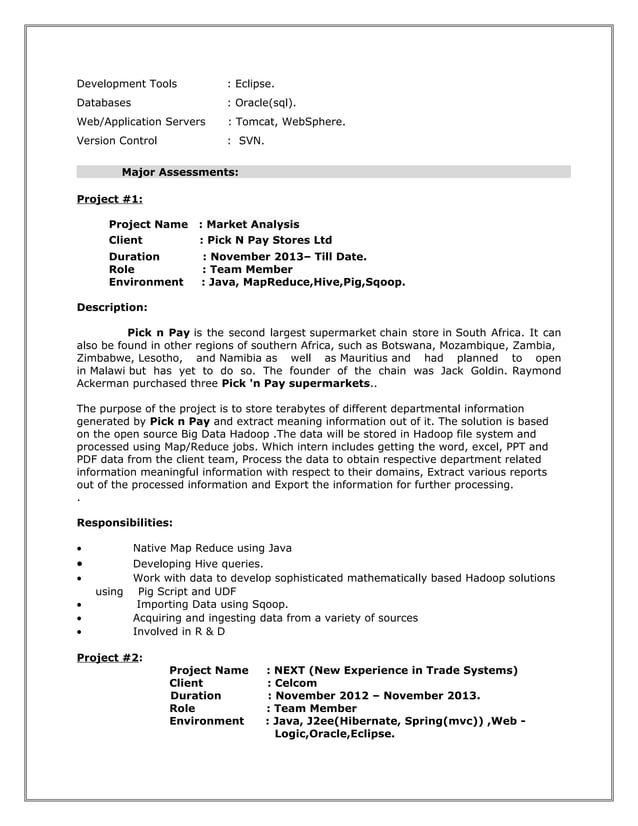 Development Tools : Eclipse.
Databases : Oracle(sql).
Web/Application Servers : Tomcat, WebSphere.
Version Control : SVN.

Major Assessments:

Project #1:

Project Name : Market Analysis
Client : Pick N Pay Stores Ltd
Duration : November 2013– Till Date.
Role : Team Member
Environment : Java, MapReduce,Hive,Pig,Sqoop.

Description:

Pick n Pay is the second largest supermarket chain store in South Africa. It can also be found in other regions of southern Africa, such as Botswana, Mozambique, Zambia, Zimbabwe, Lesotho, and Namibia as well as Mauritius and had planned to open in Malawi but has yet to do so. The founder of the chain was Jack Goldin. Raymond Ackerman purchased three Pick 'n Pay supermarkets..

The purpose of the project is to store terabytes of different departmental information generated by Pick n Pay and extract meaning information out of it. The solution is based on the open source Big Data Hadoop .The data will be stored in Hadoop file system and processed using Map/Reduce jobs. Which intern includes getting the word, excel, PPT and PDF data from the client team, Process the data to obtain respective department related information meaningful information with respect to their domains, Extract various reports out of the processed information and Export the information for further processing.
.

Responsibilities:

• Native Map Reduce using Java
• Developing Hive queries.
• Work with data to develop sophisticated mathematically based Hadoop solutions using Pig Script and UDF
• Importing Data using Sqoop.
• Acquiring and ingesting data from a variety of sources
• Involved in R & D

Project #2:
Project Name : NEXT (New Experience in Trade Systems)
Client : Celcom
Duration : November 2012 – November 2013.
Role : Team Member
Environment : Java, J2ee(Hibernate, Spring(mvc)) ,Web - Logic,Oracle,Eclipse.